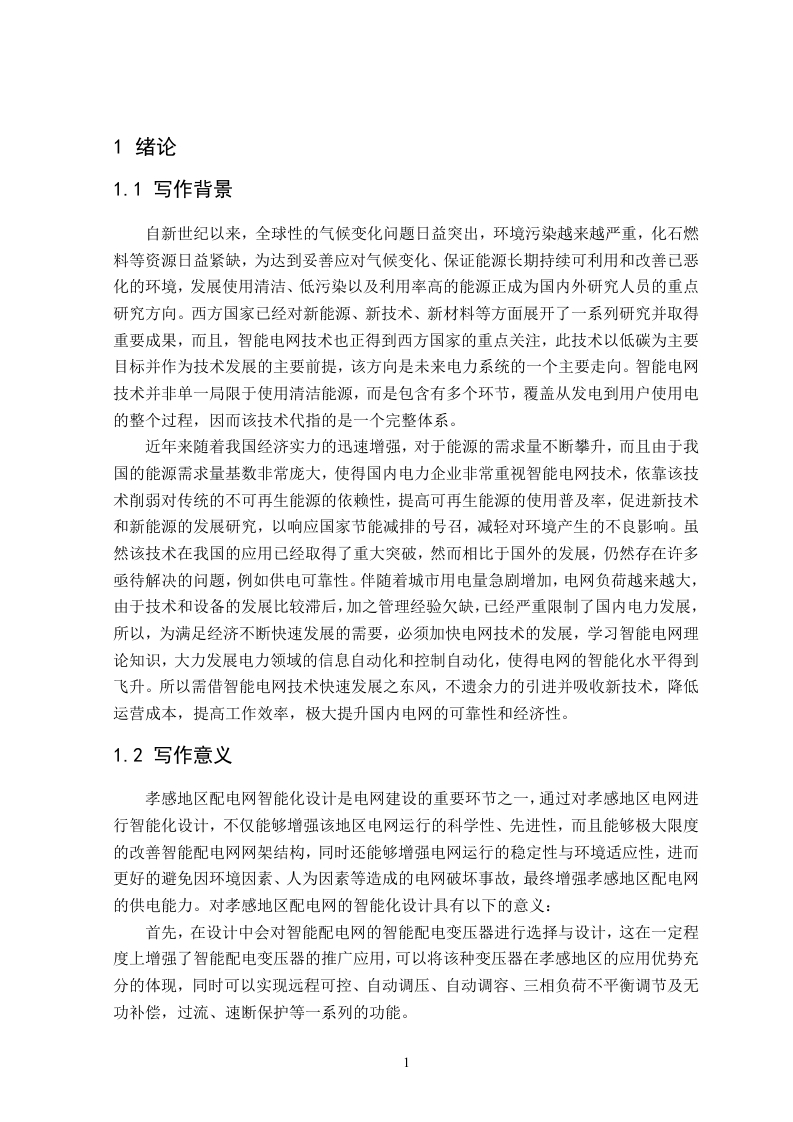 1 绪论

1.1 写作背景

自新世纪以来，全球性的气候变化问题日益突出，环境污染越来越严重，化石燃料等资源日益紧缺，为达到妥善应对气候变化、保证能源长期持续可利用和改善已恶化的环境，发展使用清洁、低污染以及利用率高的能源正成为国内外研究人员的重点研究方向。西方国家已经对新能源、新技术、新材料等方面展开了一系列研究并取得重要成果，而且，智能电网技术也正得到西方国家的重点关注，此技术以低碳为主要目标并作为技术发展的主要前提，该方向是未来电力系统的一个主要走向。智能电网技术并非单一局限于使用清洁能源，而是包含有多个环节，覆盖从发电到用户使用电的整个过程，因而该技术代指的是一个完整体系。

近年来随着我国经济实力的迅速增强，对于能源的需求量不断攀升，而且由于我国的能源需求量基数非常庞大，使得国内电力企业非常重视智能电网技术，依靠该技术削弱对传统的不可再生能源的依赖性，提高可再生能源的使用普及率，促进新技术和新能源的发展研究，以响应国家节能减排的号召，减轻对环境产生的不良影响。虽然该技术在我国的应用已经取得了重大突破，然而相比于国外的发展，仍然存在许多亟待解决的问题，例如供电可靠性。伴随着城市用电量急剧增加，电网负荷越来越大，由于技术和设备的发展比较滞后，加之管理经验欠缺，已经严重限制了国内电力发展，所以，为满足经济不断快速发展的需要，必须加快电网技术的发展，学习智能电网理论知识，大力发展电力领域的信息自动化和控制自动化，使得电网的智能化水平得到飞升。所以需借智能电网技术快速发展之东风，不遗余力的引进并吸收新技术，降低运营成本，提高工作效率，极大提升国内电网的可靠性和经济性。

1.2 写作意义

孝感地区配电网智能化设计是电网建设的重要环节之一，通过对孝感地区电网进行智能化设计，不仅能够增强该地区电网运行的科学性、先进性，而且能够极大限度的改善智能配电网网架结构，同时还能够增强电网运行的稳定性与环境适应性，进而更好的避免因环境因素、人为因素等造成的电网破坏事故，最终增强孝感地区配电网的供电能力。对孝感地区配电网的智能化设计具有以下的意义：

首先，在设计中会对智能配电网的智能配电变压器进行选择与设计，这在一定程度上增强了智能配电变压器的推广应用，可以将该种变压器在孝感地区的应用优势充分的体现，同时可以实现远程可控、自动调压、自动调容、三相负荷不平衡调节及无功补偿，过流、速断保护等一系列的功能。

1